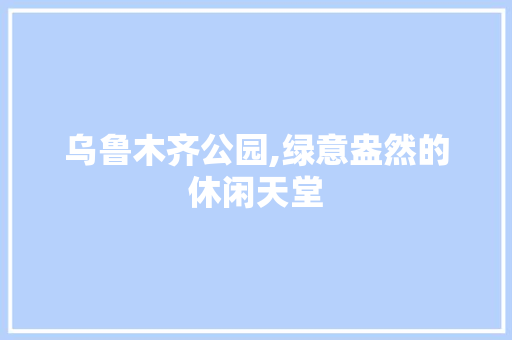 乌鲁木齐公园,绿意盎然的休闲天堂